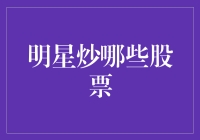 明星炒哪些股票